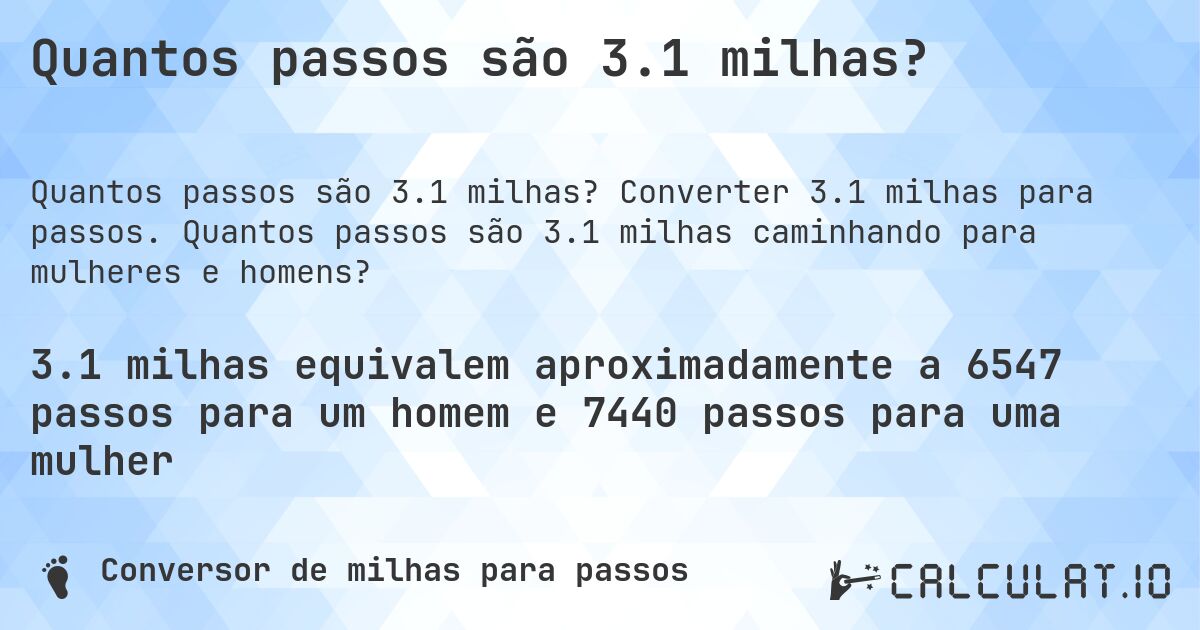 Quantos passos são 3.1 milhas?

Quantos passos são 3.1 milhas? Converter 3.1 milhas para passos. Quantos passos são 3.1 milhas caminhando para mulheres e homens?

3.1 milhas equivalem aproximadamente a 6547 passos para um homem e 7440 passos para uma mulher

Conversor de milhas para passos

CALCULAT.IO